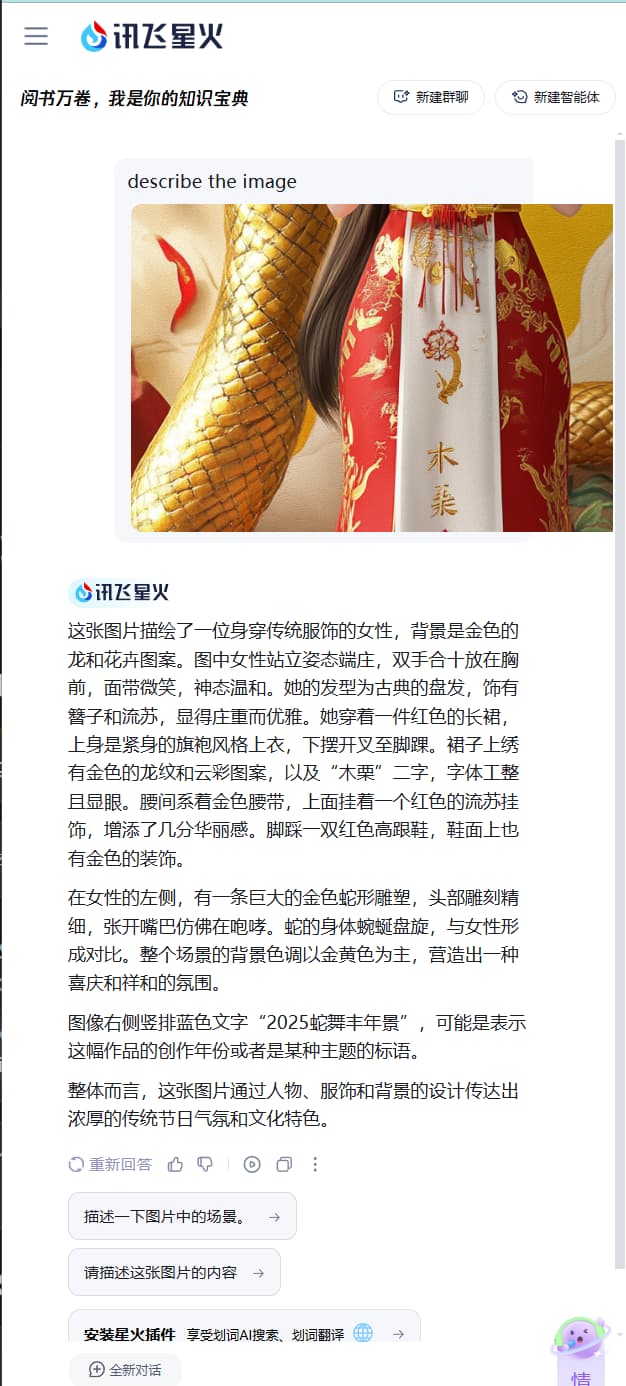 讯飞星火

阅书万卷，我是你的知识宝典

新建群聊

新建智能体

describe the image

木
栗

讯飞星火

这张图片描绘了一位身穿传统服饰的女性，背景是金色的龙和花卉图案。图中女性站立姿态端庄，双手合十放在胸前，面带微笑，神态温和。她的发型为古典的盘发，饰有簪子和流苏，显得庄重而优雅。她穿着一件红色的长裙，上身是紧身的旗袍风格上衣，下摆开叉至脚踝。裙子上绣有金色的龙纹和云彩图案，以及“木栗”二字，字体工整且显眼。腰间系着金色腰带，上面挂着一个红色的流苏挂饰，增添了几分华丽感。脚踩一双红色高跟鞋，鞋面上也有金色的装饰。

在女性的左侧，有一条巨大的金色蛇形雕塑，头部雕刻精细，张开嘴巴仿佛在咆哮。蛇的身体蜿蜒盘旋，与女性形成对比。整个场景的背景色调以金黄色为主，营造出一种喜庆和祥和的氛围。

图像右侧竖排蓝色文字“2025蛇舞丰年景”，可能是表示这幅作品的创作年份或者是某种主题的标语。

整体而言，这张图片通过人物、服饰和背景的设计传达出浓厚的传统节日气氛和文化特色。

重新回答

描述一下图片中的场景。 →

请描述这张图片的内容 →

安装星火插件 享受划词AI搜索、划词翻译 →

全新对话

情